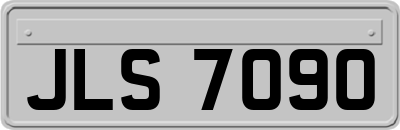 JLS 7090